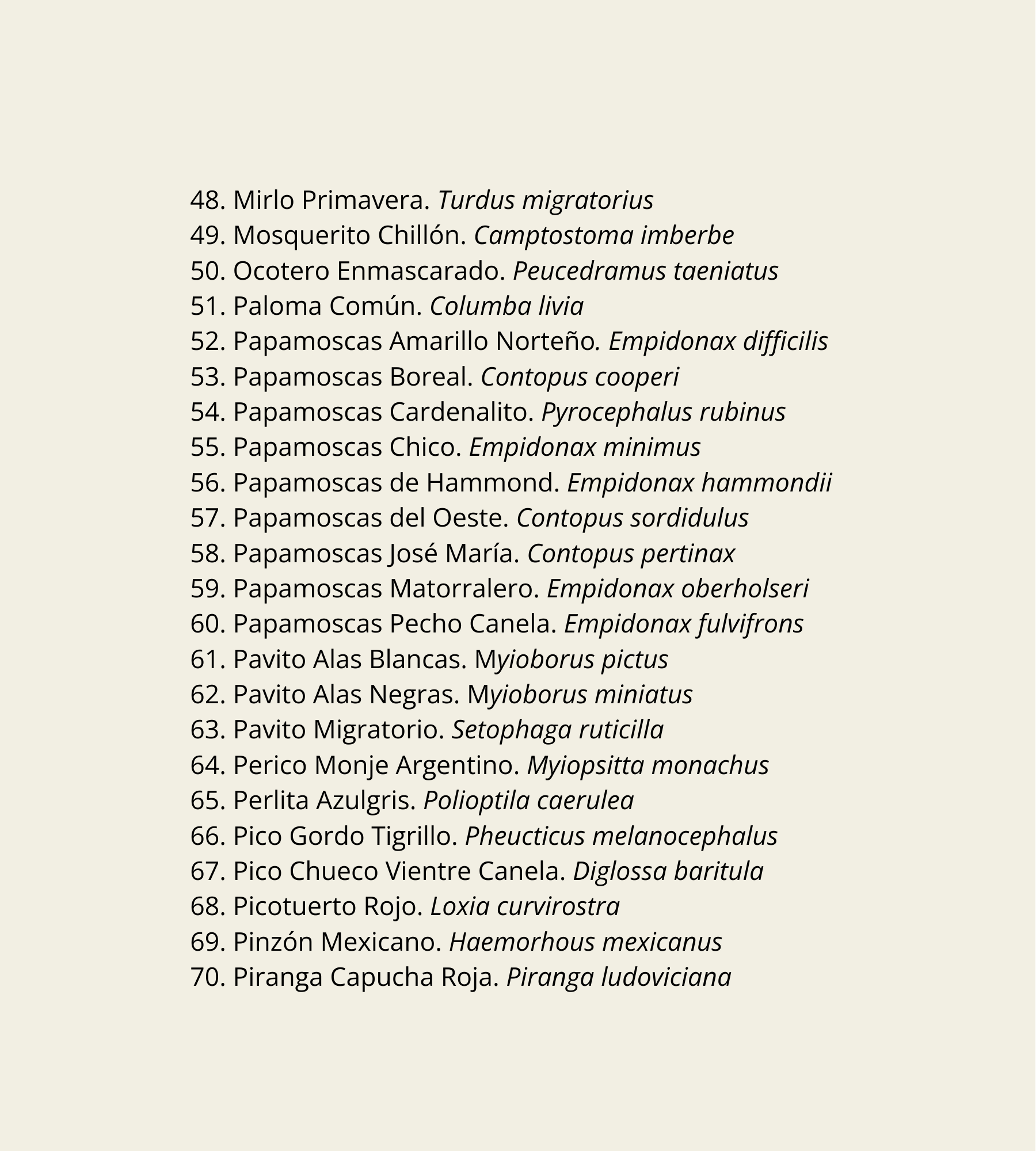 48. Mirlo Primavera. Turdus migratorius
49. Mosquerito Chillón. Camptostoma imberbe
50. Ocotero Enmascarado. Peucedramus taeniatus
51. Paloma Común. Columba livia
52. Papamoscas Amarillo Norteño. Empidonax difficilis
53. Papamoscas Boreal. Contopus cooperi
54. Papamoscas Cardenalito. Pyrocephalus rubinus
55. Papamoscas Chico. Empidonax minimus
56. Papamoscas de Hammond. Empidonax hammondii
57. Papamoscas del Oeste. Contopus sordidulus
58. Papamoscas José María. Contopus pertinax
59. Papamoscas Matorralero. Empidonax oberholseri
60. Papamoscas Pecho Canela. Empidonax fulvifrons
61. Pavito Alas Blancas. Myioborus pictus
62. Pavito Alas Negras. Myioborus miniatus
63. Pavito Migratorio. Setophaga ruticilla
64. Perico Monje Argentino. Myiopsitta monachus
65. Perlita Azulgris. Polioptila caerulea
66. Pico Gordo Tigrillo. Pheucticus melanocephalus
67. Pico Chueco Vientre Canela. Diglossa baritula
68. Picotuerto Rojo. Loxia curvirostra
69. Pinzón Mexicano. Haemorhous mexicanus
70. Piranga Capucha Roja. Piranga ludoviciana